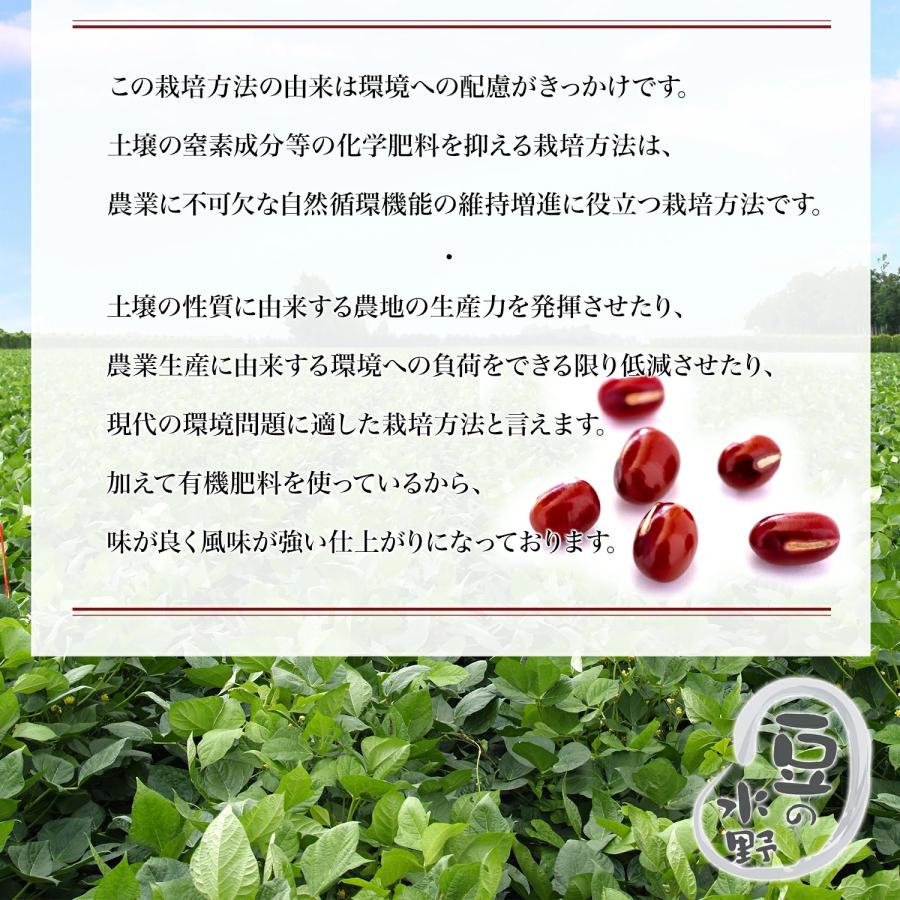 この栽培方法の由来は環境への配慮がきっかけです。

土壌の窒素成分等の化学肥料を抑える栽培方法は、

農業に不可欠な自然循環機能の維持増進に役立つ栽培方法です。

・

土壌の性質に由来する農地の生産力を発揮させたり、

農業生産に由来する環境への負荷をできる限り低減させたり、

現代の環境問題に適した栽培方法と言えます。

加えて有機肥料を使っているから、

味が良く風味が強い仕上がりになっております。

豆の水野